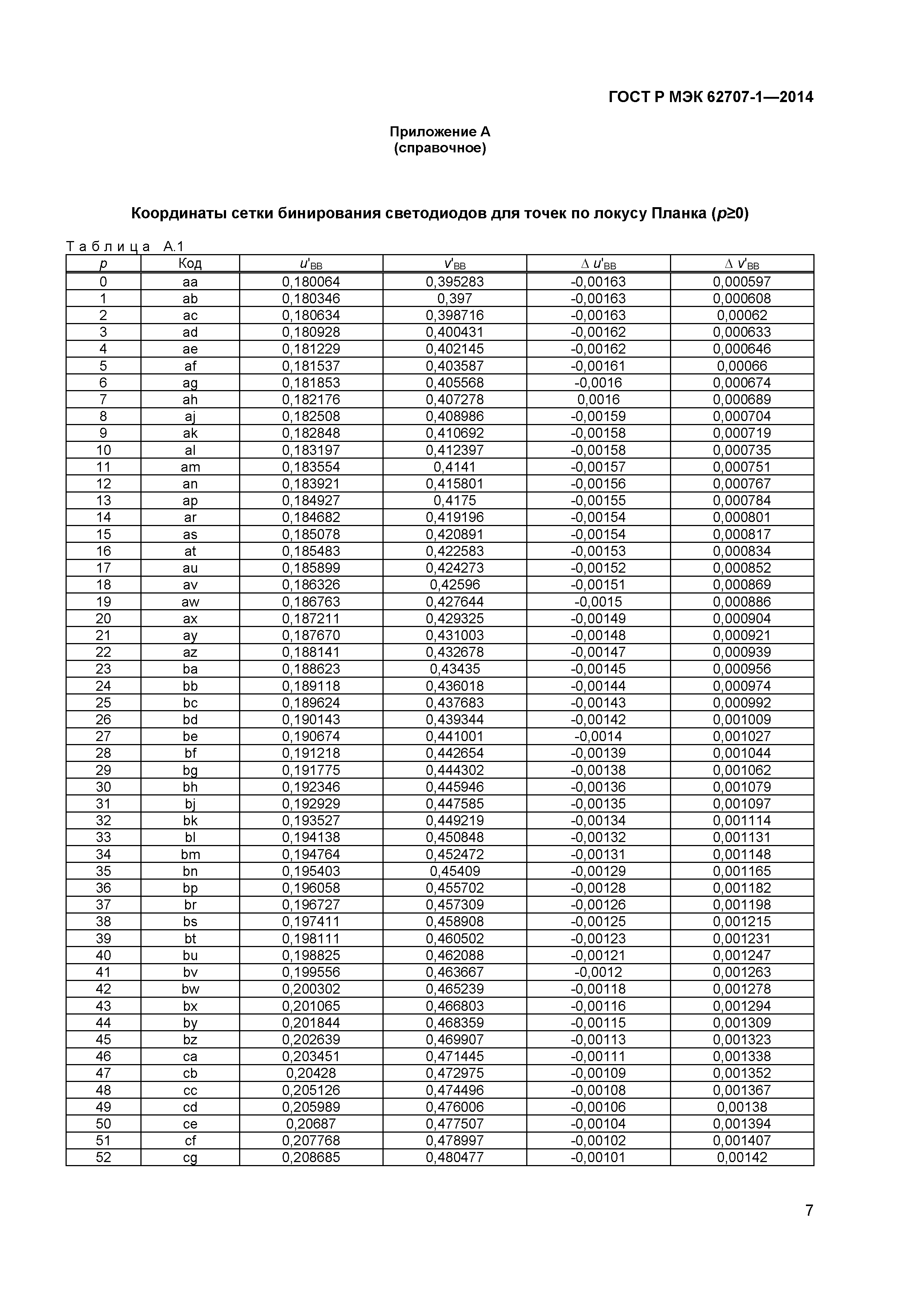 ГОСТ Р МЭК 62707-1—2014

Приложение А
(справочное)

Координаты сетки бинирования светодиодов для точек по локусу Планка ($p \geq 0$)

Таблица А.1

| $p$ | Код | $u'_{BB}$ | $v'_{BB}$ | $\Delta u'_{BB}$ | $\Delta v'_{BB}$ |
|---|---|---|---|---|---|
| 0 | aa | 0,180064 | 0,395283 | -0,00163 | 0,000597 |
| 1 | ab | 0,180346 | 0,397 | -0,00163 | 0,000608 |
| 2 | ac | 0,180634 | 0,398716 | -0,00163 | 0,00062 |
| 3 | ad | 0,180928 | 0,400431 | -0,00162 | 0,000633 |
| 4 | ae | 0,181229 | 0,402145 | -0,00162 | 0,000646 |
| 5 | af | 0,181537 | 0,403587 | -0,00161 | 0,00066 |
| 6 | ag | 0,181853 | 0,405568 | -0,0016 | 0,000674 |
| 7 | ah | 0,182176 | 0,407278 | 0,0016 | 0,000689 |
| 8 | aj | 0,182508 | 0,408986 | -0,00159 | 0,000704 |
| 9 | ak | 0,182848 | 0,410692 | -0,00158 | 0,000719 |
| 10 | al | 0,183197 | 0,412397 | -0,00158 | 0,000735 |
| 11 | am | 0,183554 | 0,4141 | -0,00157 | 0,000751 |
| 12 | an | 0,183921 | 0,415801 | -0,00156 | 0,000767 |
| 13 | ap | 0,184927 | 0,4175 | -0,00155 | 0,000784 |
| 14 | ar | 0,184682 | 0,419196 | -0,00154 | 0,000801 |
| 15 | as | 0,185078 | 0,420891 | -0,00154 | 0,000817 |
| 16 | at | 0,185483 | 0,422583 | -0,00153 | 0,000834 |
| 17 | au | 0,185899 | 0,424273 | -0,00152 | 0,000852 |
| 18 | av | 0,186326 | 0,42596 | -0,00151 | 0,000869 |
| 19 | aw | 0,186763 | 0,427644 | -0,0015 | 0,000886 |
| 20 | ax | 0,187211 | 0,429325 | -0,00149 | 0,000904 |
| 21 | ay | 0,187670 | 0,431003 | -0,00148 | 0,000921 |
| 22 | az | 0,188141 | 0,432678 | -0,00147 | 0,000939 |
| 23 | ba | 0,188623 | 0,43435 | -0,00145 | 0,000956 |
| 24 | bb | 0,189118 | 0,436018 | -0,00144 | 0,000974 |
| 25 | bc | 0,189624 | 0,437683 | -0,00143 | 0,000992 |
| 26 | bd | 0,190143 | 0,439344 | -0,00142 | 0,001009 |
| 27 | be | 0,190674 | 0,441001 | -0,0014 | 0,001027 |
| 28 | bf | 0,191218 | 0,442654 | -0,00139 | 0,001044 |
| 29 | bg | 0,191775 | 0,444302 | -0,00138 | 0,001062 |
| 30 | bh | 0,192346 | 0,445946 | -0,00136 | 0,001079 |
| 31 | bj | 0,192929 | 0,447585 | -0,00135 | 0,001097 |
| 32 | bk | 0,193527 | 0,449219 | -0,00134 | 0,001114 |
| 33 | bl | 0,194138 | 0,450848 | -0,00132 | 0,001131 |
| 34 | bm | 0,194764 | 0,452472 | -0,00131 | 0,001148 |
| 35 | bn | 0,195403 | 0,45409 | -0,00129 | 0,001165 |
| 36 | bp | 0,196058 | 0,455702 | -0,00128 | 0,001182 |
| 37 | br | 0,196727 | 0,457309 | -0,00126 | 0,001198 |
| 38 | bs | 0,197411 | 0,458908 | -0,00125 | 0,001215 |
| 39 | bt | 0,198111 | 0,460502 | -0,00123 | 0,001231 |
| 40 | bu | 0,198825 | 0,462088 | -0,00121 | 0,001247 |
| 41 | bv | 0,199556 | 0,463667 | -0,0012 | 0,001263 |
| 42 | bw | 0,200302 | 0,465239 | -0,00118 | 0,001278 |
| 43 | bx | 0,201065 | 0,466803 | -0,00116 | 0,001294 |
| 44 | by | 0,201844 | 0,468359 | -0,00115 | 0,001309 |
| 45 | bz | 0,202639 | 0,469907 | -0,00113 | 0,001323 |
| 46 | ca | 0,203451 | 0,471445 | -0,00111 | 0,001338 |
| 47 | cb | 0,20428 | 0,472975 | -0,00109 | 0,001352 |
| 48 | cc | 0,205126 | 0,474496 | -0,00108 | 0,001367 |
| 49 | cd | 0,205989 | 0,476006 | -0,00106 | 0,00138 |
| 50 | ce | 0,20687 | 0,477507 | -0,00104 | 0,001394 |
| 51 | cf | 0,207768 | 0,478997 | -0,00102 | 0,001407 |
| 52 | cg | 0,208685 | 0,480477 | -0,00101 | 0,00142 |

7